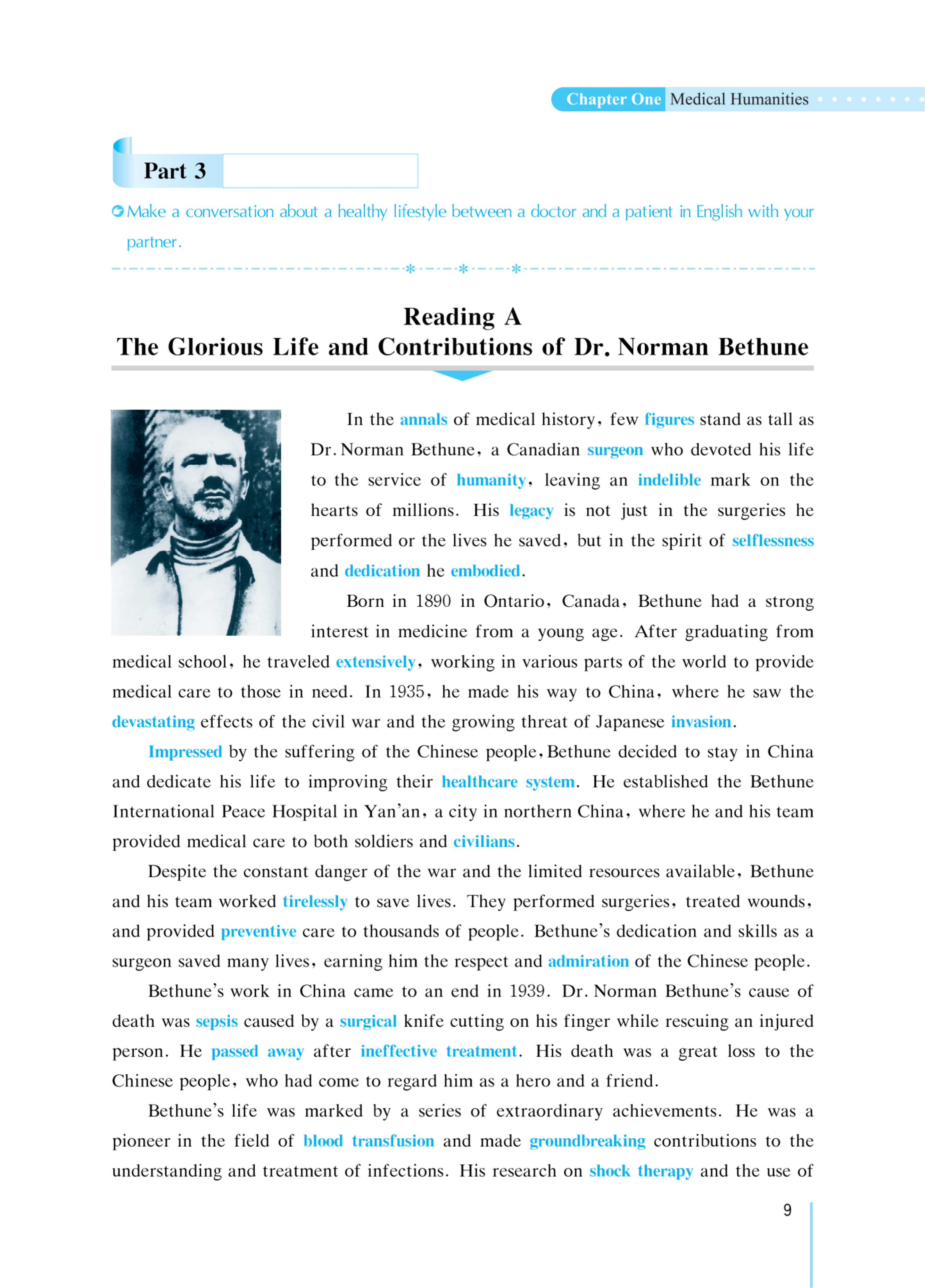 Chapter One Medical Humanities

Part 3

Make a conversation about a healthy lifestyle between a doctor and a patient in English with your partner.

Reading A
The Glorious Life and Contributions of Dr. Norman Bethune

In the annals of medical history, few figures stand as tall as Dr. Norman Bethune, a Canadian surgeon who devoted his life to the service of humanity, leaving an indelible mark on the hearts of millions. His legacy is not just in the surgeries he performed or the lives he saved, but in the spirit of selflessness and dedication he embodied.

Born in 1890 in Ontario, Canada, Bethune had a strong interest in medicine from a young age. After graduating from medical school, he traveled extensively, working in various parts of the world to provide medical care to those in need. In 1935, he made his way to China, where he saw the devastating effects of the civil war and the growing threat of Japanese invasion.

Impressed by the suffering of the Chinese people, Bethune decided to stay in China and dedicate his life to improving their healthcare system. He established the Bethune International Peace Hospital in Yan'an, a city in northern China, where he and his team provided medical care to both soldiers and civilians.

Despite the constant danger of the war and the limited resources available, Bethune and his team worked tirelessly to save lives. They performed surgeries, treated wounds, and provided preventive care to thousands of people. Bethune's dedication and skills as a surgeon saved many lives, earning him the respect and admiration of the Chinese people.

Bethune's work in China came to an end in 1939. Dr. Norman Bethune's cause of death was sepsis caused by a surgical knife cutting on his finger while rescuing an injured person. He passed away after ineffective treatment. His death was a great loss to the Chinese people, who had come to regard him as a hero and a friend.

Bethune's life was marked by a series of extraordinary achievements. He was a pioneer in the field of blood transfusion and made groundbreaking contributions to the understanding and treatment of infections. His research on shock therapy and the use of

9